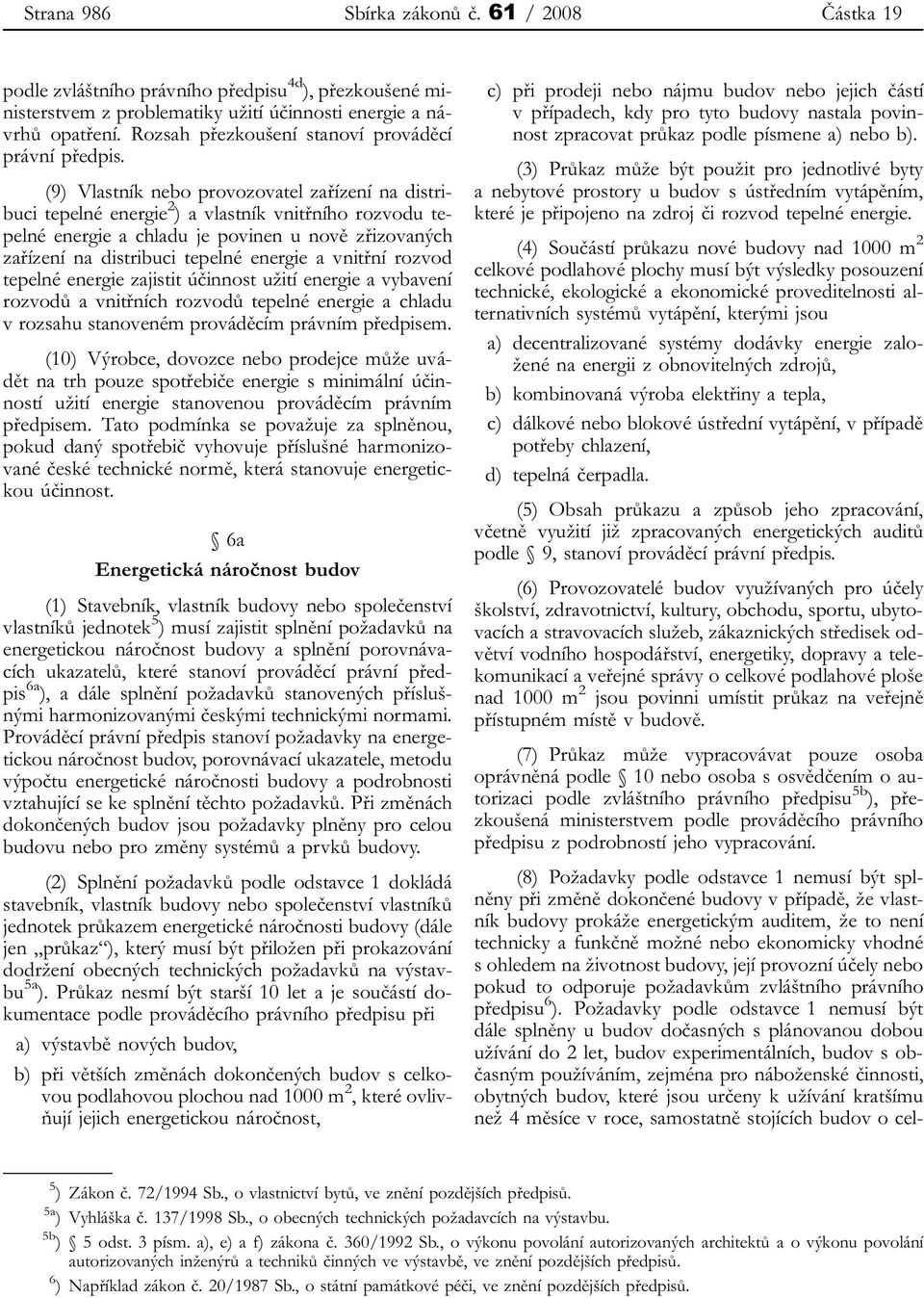 Strana 986 Sbírka zákonů č. 61 / 2008 Částka 19

podle zvláštního právního předpisu$^{4d}$), přezkoušené ministerstvem z problematiky užití účinnosti energie a návrhů opatření. Rozsah přezkoušení stanoví prováděcí právní předpis.

(9) Vlastník nebo provozovatel zařízení na distribuci tepelné energie$^{2}$) a vlastník vnitřního rozvodu tepelné energie a chladu je povinen u nově zřizovaných zařízení na distribuci tepelné energie a vnitřní rozvod tepelné energie zajistit účinnost užití energie a vybavení rozvodů a vnitřních rozvodů tepelné energie a chladu v rozsahu stanoveném prováděcím právním předpisem.

(10) Výrobce, dovozce nebo prodejce může uvádět na trh pouze spotřebiče energie s minimální účinností užití energie stanovenou prováděcím právním předpisem. Tato podmínka se považuje za splněnou, pokud daný spotřebič vyhovuje příslušné harmonizované české technické normě, která stanovuje energetickou účinnost.

§ 6a
Energetická náročnost budov

(1) Stavebník, vlastník budovy nebo společenství vlastníků jednotek$^{5}$) musí zajistit splnění požadavků na energetickou náročnost budovy a splnění porovnávacích ukazatelů, které stanoví prováděcí právní předpis$^{6a}$), a dále splnění požadavků stanovených příslušnými harmonizovanými českými technickými normami. Prováděcí právní předpis stanoví požadavky na energetickou náročnost budov, porovnávací ukazatele, metodu výpočtu energetické náročnosti budovy a podrobnosti vztahující se ke splnění těchto požadavků. Při změnách dokončených budov jsou požadavky plněny pro celou budovu nebo pro změny systémů a prvků budovy.

(2) Splnění požadavků podle odstavce 1 dokládá stavebník, vlastník budovy nebo společenství vlastníků jednotek průkazem energetické náročnosti budovy (dále jen „průkaz“), který musí být přiložen při prokazování dodržení obecných technických požadavků na výstavbu$^{5a}$). Průkaz nesmí být starší 10 let a je součástí dokumentace podle prováděcího právního předpisu při

a) výstavbě nových budov,

b) při větších změnách dokončených budov s celkovou podlahovou plochou nad 1000 m$^{2}$, které ovlivňují jejich energetickou náročnost,

c) při prodeji nebo nájmu budov nebo jejich částí v případech, kdy pro tyto budovy nastala povinnost zpracovat průkaz podle písmene a) nebo b).

(3) Průkaz může být použit pro jednotlivé byty a nebytové prostory u budov s ústředním vytápěním, které je připojeno na zdroj či rozvod tepelné energie.

(4) Součástí průkazu nové budovy nad 1000 m$^{2}$ celkové podlahové plochy musí být výsledky posouzení technické, ekologické a ekonomické proveditelnosti alternativních systémů vytápění, kterými jsou

a) decentralizované systémy dodávky energie založené na energii z obnovitelných zdrojů,

b) kombinovaná výroba elektřiny a tepla,

c) dálkové nebo blokové ústřední vytápění, v případě potřeby chlazení,

d) tepelná čerpadla.

(5) Obsah průkazu a způsob jeho zpracování, včetně využití již zpracovaných energetických auditů podle § 9, stanoví prováděcí právní předpis.

(6) Provozovatelé budov využívaných pro účely školství, zdravotnictví, kultury, obchodu, sportu, ubytovacích a stravovacích služeb, zákaznických středisek odvětví vodního hospodářství, energetiky, dopravy a telekomunikací a veřejné správy o celkové podlahové ploše nad 1000 m$^{2}$ jsou povinni umístit průkaz na veřejně přístupném místě v budově.

(7) Průkaz může vypracovávat pouze osoba oprávněná podle § 10 nebo osoba s osvědčením o autorizaci podle zvláštního právního předpisu$^{5b}$), přezkoušená ministerstvem podle prováděcího právního předpisu z podrobností jeho vypracování.

(8) Požadavky podle odstavce 1 nemusí být splněny při změně dokončené budovy v případě, že vlastník budovy prokáže energetickým auditem, že to není technicky a funkčně možné nebo ekonomicky vhodné s ohledem na životnost budovy, její provozní účely nebo pokud to odporuje požadavkům zvláštního právního předpisu$^{6}$). Požadavky podle odstavce 1 nemusí být dále splněny u budov dočasných s plánovanou dobou užívání do 2 let, budov experimentálních, budov s občasným používáním, zejména pro náboženské činnosti, obytných budov, které jsou určeny k užívání kratšímu než 4 měsíce v roce, samostatně stojících budov o cel-

$^{5}$) Zákon č. 72/1994 Sb., o vlastnictví bytů, ve znění pozdějších předpisů.
$^{5a}$) Vyhláška č. 137/1998 Sb., o obecných technických požadavcích na výstavbu.
$^{5b}$) § 5 odst. 3 písm. a), e) a f) zákona č. 360/1992 Sb., o výkonu povolání autorizovaných architektů a o výkonu povolání autorizovaných inženýrů a techniků činných ve výstavbě, ve znění pozdějších předpisů.
$^{6}$) Například zákon č. 20/1987 Sb., o státní památkové péči, ve znění pozdějších předpisů.